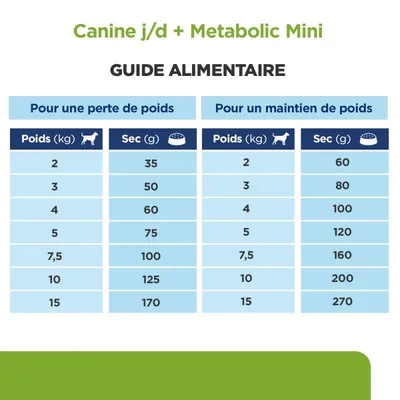 Canine j/d + Metabolic Mini

GUIDE ALIMENTAIRE

Pour une perte de poids

| Poids (kg) | Sec (g) |
|---|---|
| 2 | 35 |
| 3 | 50 |
| 4 | 60 |
| 5 | 75 |
| 7,5 | 100 |
| 10 | 125 |
| 15 | 170 |

Pour un maintien de poids

| Poids (kg) | Sec (g) |
|---|---|
| 2 | 60 |
| 3 | 80 |
| 4 | 100 |
| 5 | 120 |
| 7,5 | 160 |
| 10 | 200 |
| 15 | 270 |